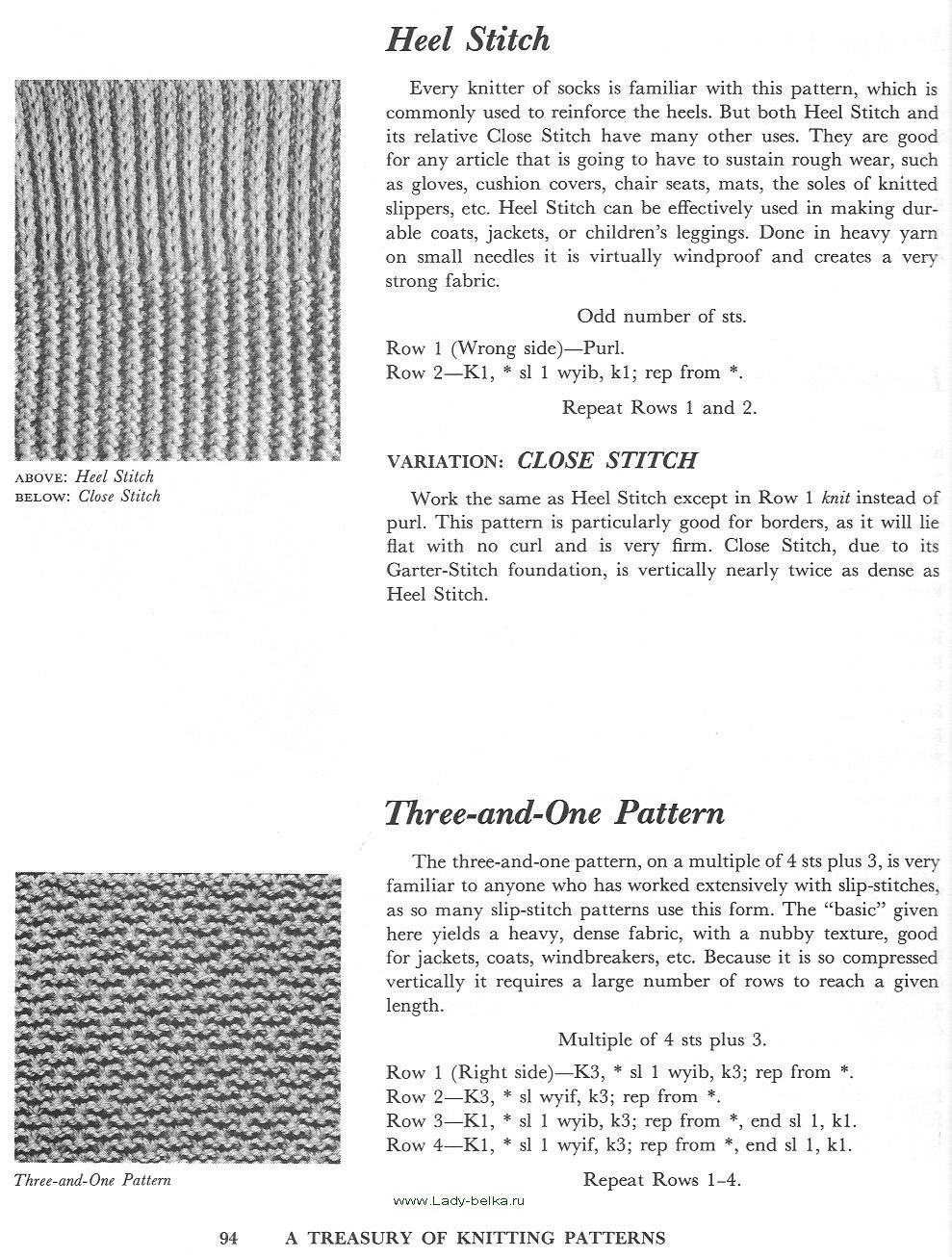 Heel Stitch

ABOVE: Heel Stitch
BELOW: Close Stitch

Every knitter of socks is familiar with this pattern, which is commonly used to reinforce the heels. But both Heel Stitch and its relative Close Stitch have many other uses. They are good for any article that is going to have to sustain rough wear, such as gloves, cushion covers, chair seats, mats, the soles of knitted slippers, etc. Heel Stitch can be effectively used in making durable coats, jackets, or children's leggings. Done in heavy yarn on small needles it is virtually windproof and creates a very strong fabric.

Odd number of sts.

Row 1 (Wrong side)—Purl.
Row 2—K1, * sl 1 wyib, k1; rep from *.

Repeat Rows 1 and 2.

VARIATION: CLOSE STITCH

Work the same as Heel Stitch except in Row 1 knit instead of purl. This pattern is particularly good for borders, as it will lie flat with no curl and is very firm. Close Stitch, due to its Garter-Stitch foundation, is vertically nearly twice as dense as Heel Stitch.

Three-and-One Pattern

Three-and-One Pattern

The three-and-one pattern, on a multiple of 4 sts plus 3, is very familiar to anyone who has worked extensively with slip-stitches, as so many slip-stitch patterns use this form. The "basic" given here yields a heavy, dense fabric, with a nubby texture, good for jackets, coats, windbreakers, etc. Because it is so compressed vertically it requires a large number of rows to reach a given length.

Multiple of 4 sts plus 3.

Row 1 (Right side)—K3, * sl 1 wyib, k3; rep from *.
Row 2—K3, * sl wyif, k3; rep from *.
Row 3—K1, * sl 1 wyib, k3; rep from *, end sl 1, k1.
Row 4—K1, * sl 1 wyif, k3; rep from *, end sl 1, k1.

Repeat Rows 1–4.

www.Lady-belka.ru

94 A TREASURY OF KNITTING PATTERNS